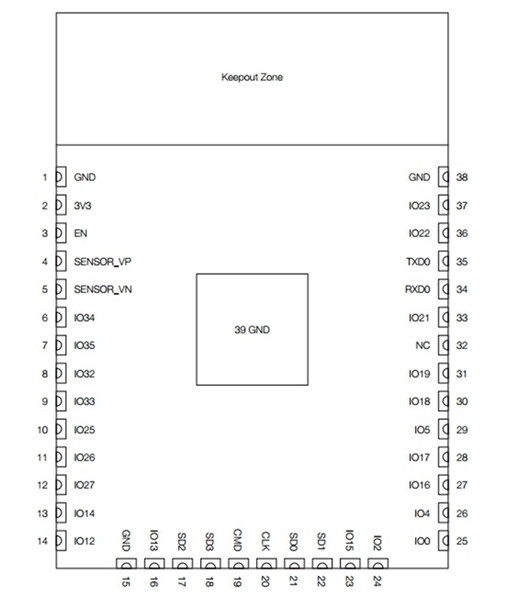 Keepout Zone

1 GND
2 3V3
3 EN
4 SENSOR_VP
5 SENSOR_VN
6 IO34
7 IO35
8 IO32
9 IO33
10 IO25
11 IO26
12 IO27
13 IO14
14 IO12

39 GND

GND 38
IO23 37
IO22 36
TXD0 35
RXD0 34
IO21 33
NC 32
IO19 31
IO18 30
IO5 29
IO17 28
IO16 27
IO4 26
IO0 25

GND 15
IO13 16
SD2 17
SD3 18
CMD 19
CLK 20
SD0 21
SD1 22
IO15 23
IO2 24